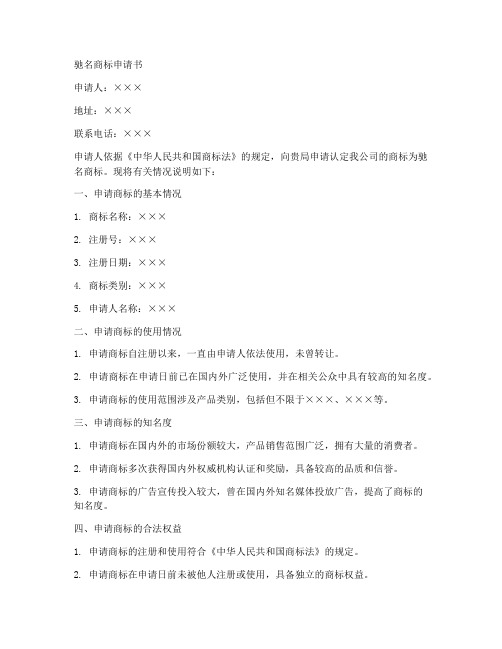 驰名商标申请书

申请人：×××

地址：×××

联系电话：×××

申请人依据《中华人民共和国商标法》的规定，向贵局申请认定我公司的商标为驰名商标。现将有关情况说明如下：

一、申请商标的基本情况

1. 商标名称：×××

2. 注册号：×××

3. 注册日期：×××

4. 商标类别：×××

5. 申请人名称：×××

二、申请商标的使用情况

1. 申请商标自注册以来，一直由申请人依法使用，未曾转让。

2. 申请商标在申请日前已在国内外广泛使用，并在相关公众中具有较高的知名度。

3. 申请商标的使用范围涉及产品类别，包括但不限于×××、×××等。

三、申请商标的知名度

1. 申请商标在国内外的市场份额较大，产品销售范围广泛，拥有大量的消费者。

2. 申请商标多次获得国内外权威机构认证和奖励，具备较高的品质和信誉。

3. 申请商标的广告宣传投入较大，曾在国内外知名媒体投放广告，提高了商标的知名度。

四、申请商标的合法权益

1. 申请商标的注册和使用符合《中华人民共和国商标法》的规定。

2. 申请商标在申请日前未被他人注册或使用，具备独立的商标权益。